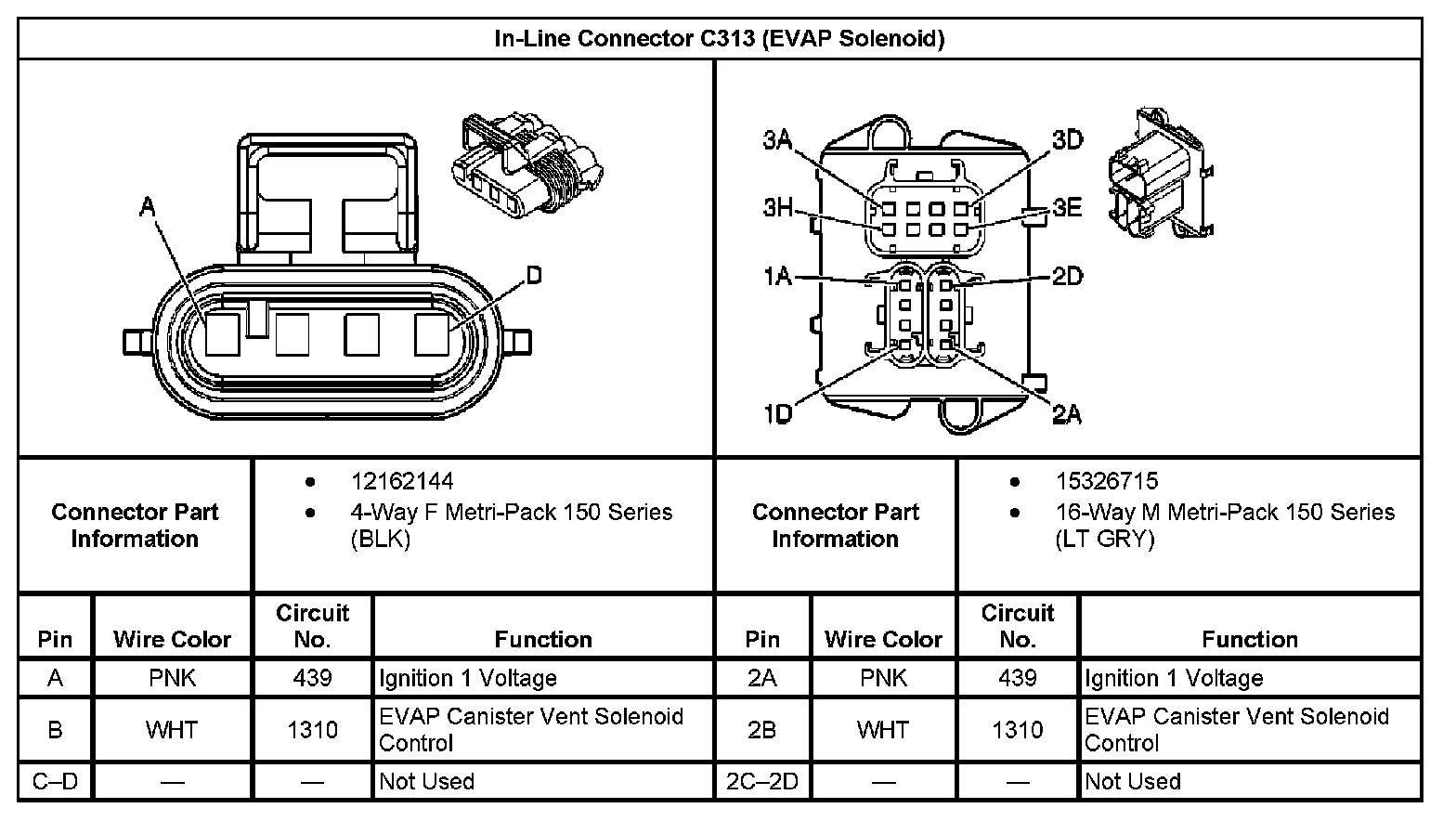 In-Line Connector C313 (EVAP Solenoid)

A
D

3A
3D
3H
3E
1A
2D
1D
2A

| Connector Part Information | • 12162144 • 4-Way F Metri-Pack 150 Series (BLK) | Connector Part Information | • 15326715 • 16-Way M Metri-Pack 150 Series (LT GRY) |
|---|---|---|---|

| Pin | Wire Color | Circuit No. | Function | Pin | Wire Color | Circuit No. | Function |
|---|---|---|---|---|---|---|---|
| A | PNK | 439 | Ignition 1 Voltage | 2A | PNK | 439 | Ignition 1 Voltage |
| B | WHT | 1310 | EVAP Canister Vent Solenoid Control | 2B | WHT | 1310 | EVAP Canister Vent Solenoid Control |
| C–D | — | — | Not Used | 2C–2D | — | — | Not Used |